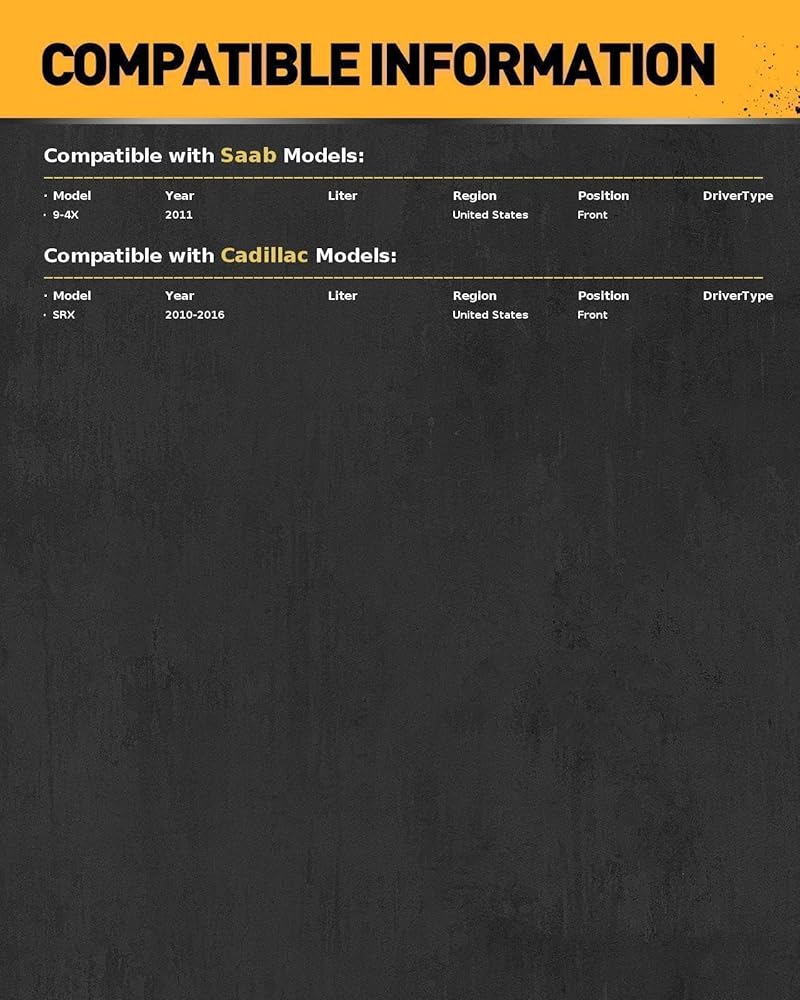 COMPATIBLE INFORMATION

Compatible with Saab Models:

| · Model | Year | Liter | Region | Position | DriverType |
|---|---|---|---|---|---|
| · 9-4X | 2011 | | United States | Front | |

Compatible with Cadillac Models:

| · Model | Year | Liter | Region | Position | DriverType |
|---|---|---|---|---|---|
| · SRX | 2010-2016 | | United States | Front | |